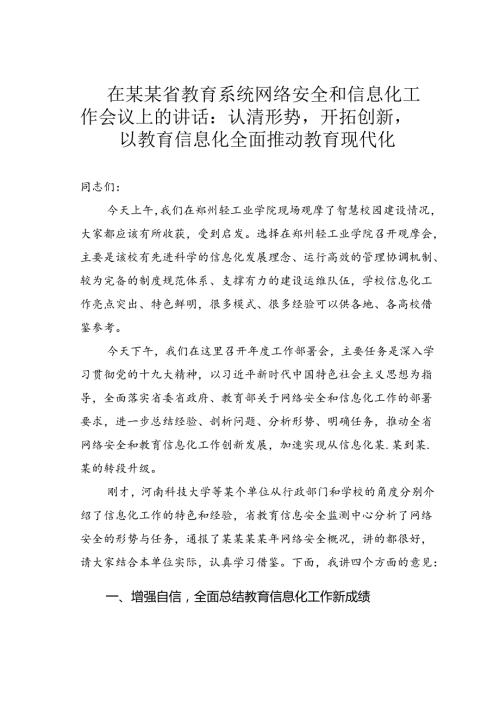 在某某省教育系统网络安全和信息化工作会议上的讲话：认清形势，开拓创新，以教育信息化全面推动教育现代化

同志们：

今天上午，我们在郑州轻工业学院现场观摩了智慧校园建设情况，大家都应该有所收获，受到启发。选择在郑州轻工业学院召开观摩会，主要是该校有先进科学的信息化发展理念、运行高效的管理协调机制、较为完备的制度规范体系、支撑有力的建设运维队伍，学校信息化工作亮点突出、特色鲜明，很多模式、很多经验可以供各地、各高校借鉴参考。

今天下午，我们在这里召开年度工作部署会，主要任务是深入学习贯彻党的十九大精神，以习近平新时代中国特色社会主义思想为指导，全面落实省委省政府、教育部关于网络安全和信息化工作的部署要求，进一步总结经验、剖析问题、分析形势、明确任务，推动全省网络安全和教育信息化工作创新发展，加速实现从信息化某.某到某.某的转段升级。

刚才，河南科技大学等某个单位从行政部门和学校的角度分别介绍了信息化工作的特色和经验，省教育信息安全监测中心分析了网络安全的形势与任务，通报了某某某某年网络安全概况，讲的都很好，请大家结合本单位实际，认真学习借鉴。下面，我讲四个方面的意见：

一、增强自信，全面总结教育信息化工作新成绩